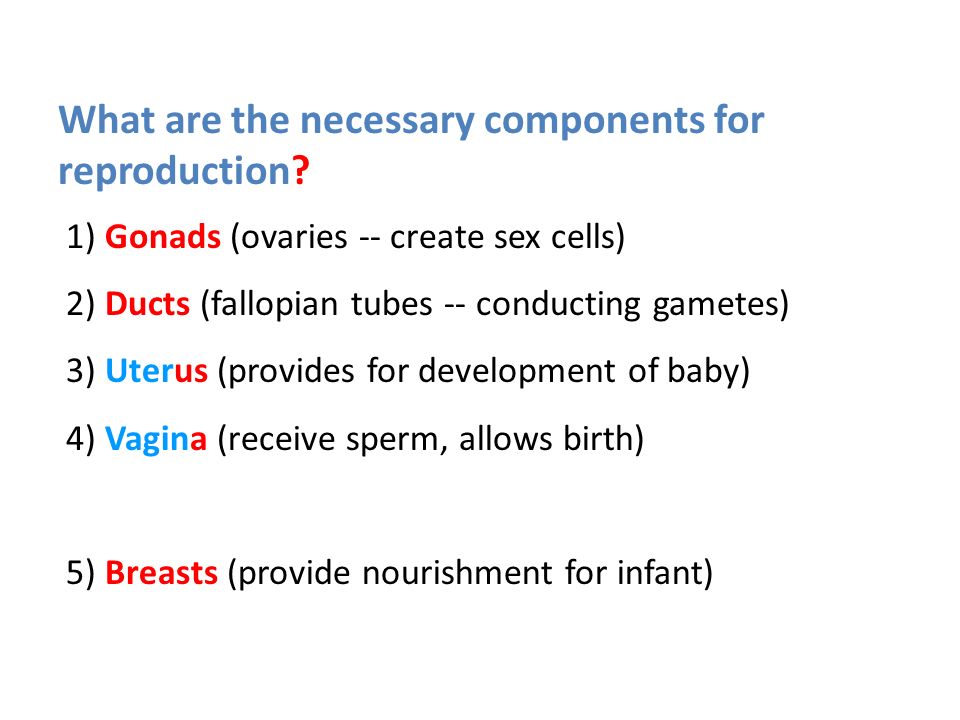 What are the necessary components for reproduction?

1) Gonads (ovaries -- create sex cells)

2) Ducts (fallopian tubes -- conducting gametes)

3) Uterus (provides for development of baby)

4) Vagina (receive sperm, allows birth)

5) Breasts (provide nourishment for infant)